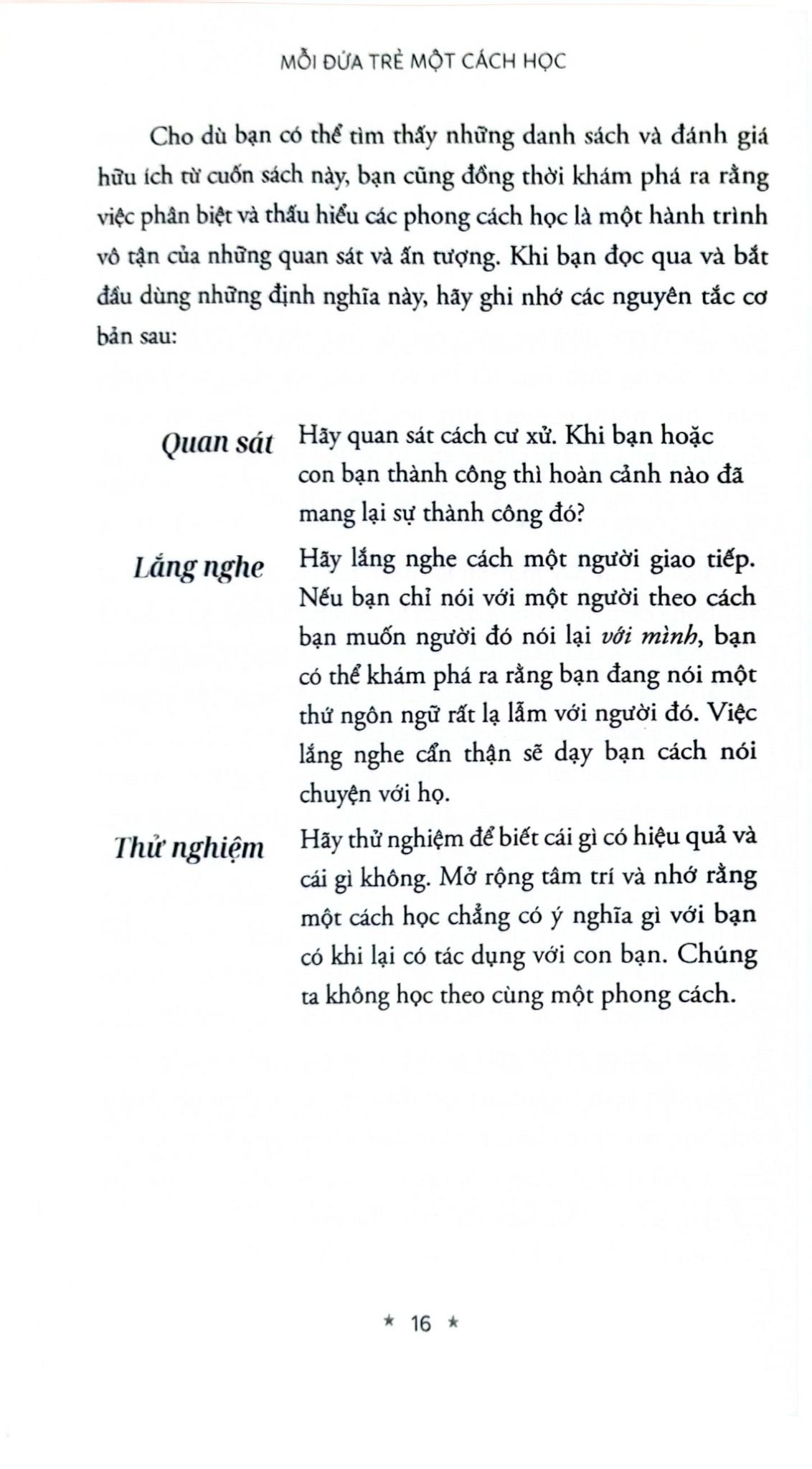 MỖI ĐỨA TRẺ MỘT CÁCH HỌC

Cho dù bạn có thể tìm thấy những danh sách và đánh giá hữu ích từ cuốn sách này, bạn cũng đồng thời khám phá ra rằng việc phân biệt và thấu hiểu các phong cách học là một hành trình vô tận của những quan sát và ấn tượng. Khi bạn đọc qua và bắt đầu dùng những định nghĩa này, hãy ghi nhớ các nguyên tắc cơ bản sau:

Quan sát
Hãy quan sát cách cư xử. Khi bạn hoặc con bạn thành công thì hoàn cảnh nào đã mang lại sự thành công đó?

Lắng nghe
Hãy lắng nghe cách một người giao tiếp. Nếu bạn chỉ nói với một người theo cách bạn muốn người đó nói lại với mình, bạn có thể khám phá ra rằng bạn đang nói một thứ ngôn ngữ rất lạ lẫm với người đó. Việc lắng nghe cẩn thận sẽ dạy bạn cách nói chuyện với họ.

Thử nghiệm
Hãy thử nghiệm để biết cái gì có hiệu quả và cái gì không. Mở rộng tâm trí và nhớ rằng một cách học chẳng có ý nghĩa gì với bạn có khi lại có tác dụng với con bạn. Chúng ta không học theo cùng một phong cách.

* 16 *